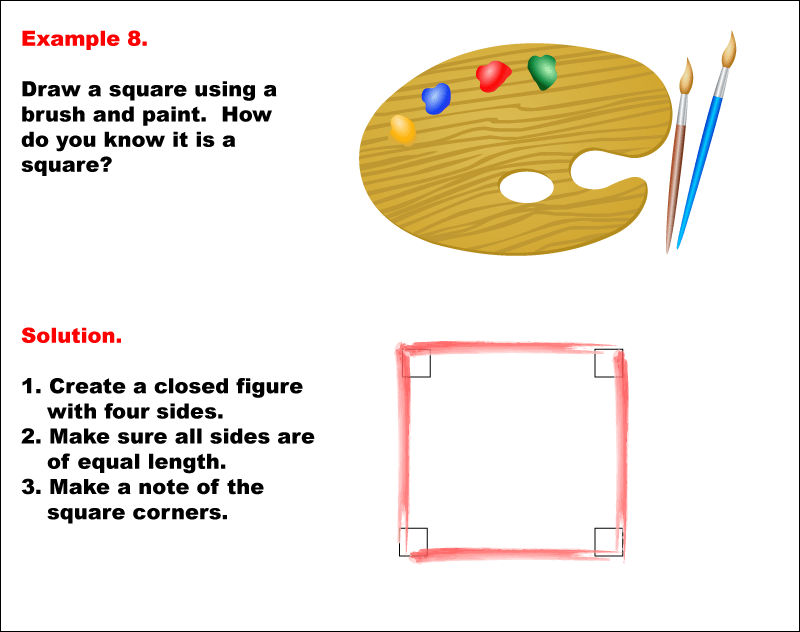 Example 8.

Draw a square using a brush and paint. How do you know it is a square?

Solution.

1. Create a closed figure with four sides.
2. Make sure all sides are of equal length.
3. Make a note of the square corners.